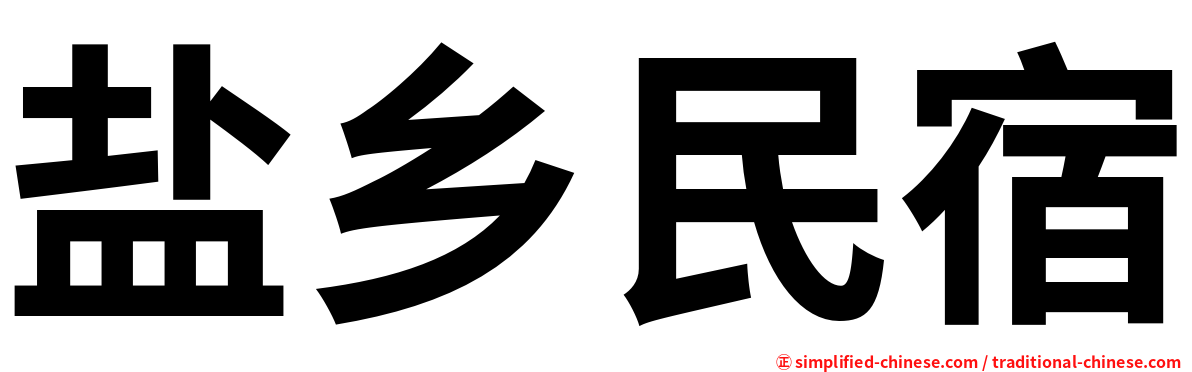 盐乡民宿

㊣ simplified-chinese.com / traditional-chinese.com